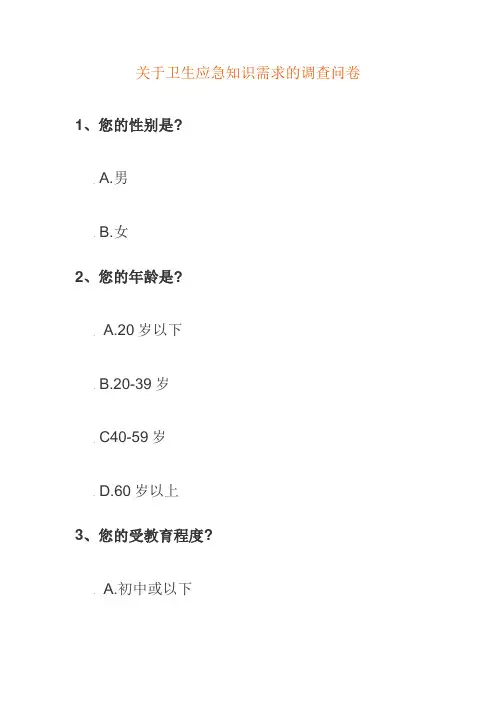 关于卫生应急知识需求的调查问卷

1、您的性别是?

A.男

B.女

2、您的年龄是?

A.20 岁以下

B.20-39 岁

C40-59 岁

D.60 岁以上

3、您的受教育程度?

A.初中或以下